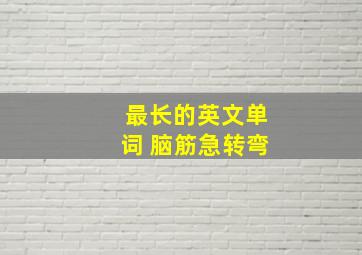 最长的英文单词 脑筋急转弯